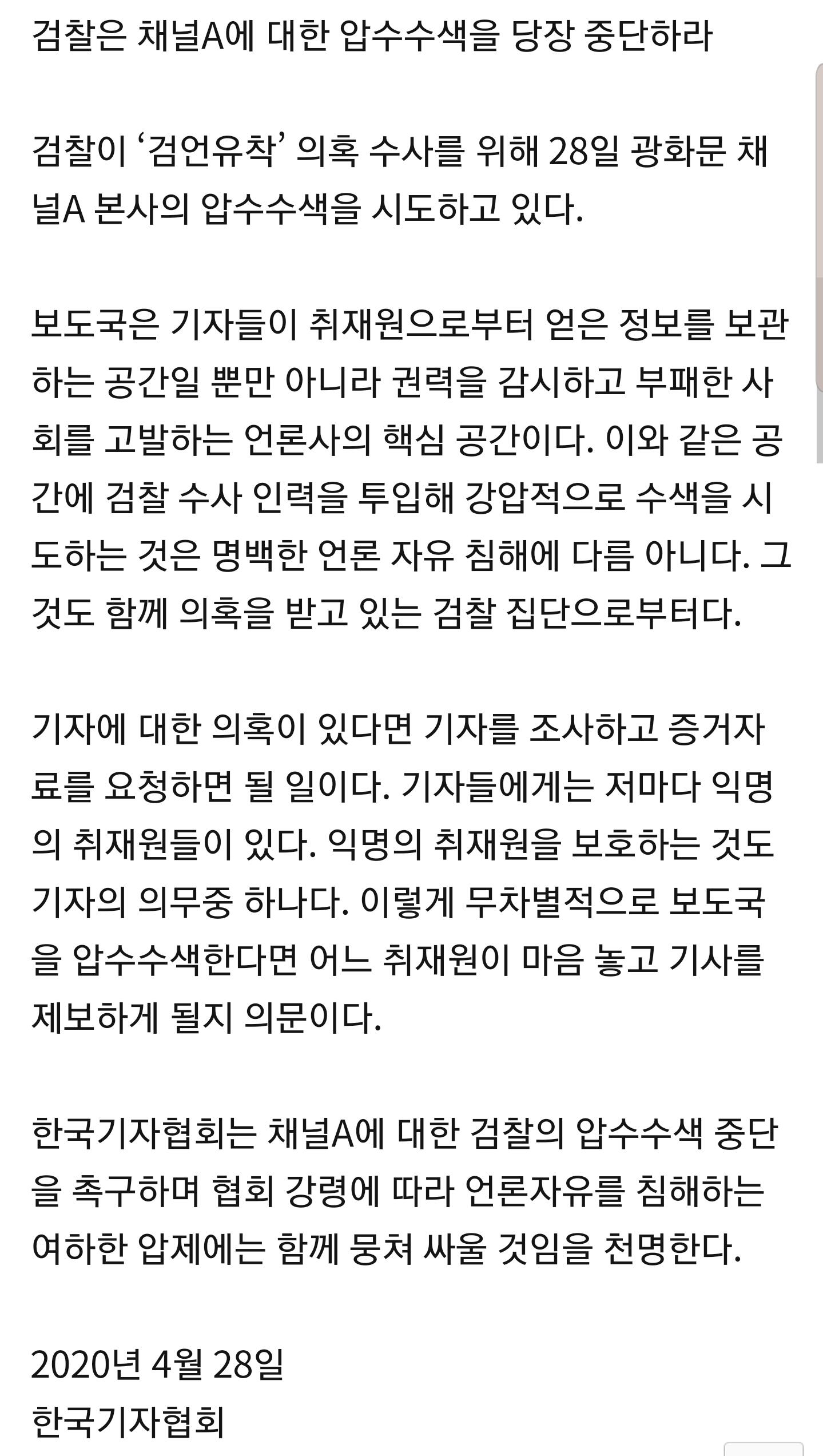 검찰은 채널A에 대한 압수수색을 당장 중단하라

검찰이 ‘검언유착’ 의혹 수사를 위해 28일 광화문 채널A 본사의 압수수색을 시도하고 있다.

보도국은 기자들이 취재원으로부터 얻은 정보를 보관하는 공간일 뿐만 아니라 권력을 감시하고 부패한 사회를 고발하는 언론사의 핵심 공간이다. 이와 같은 공간에 검찰 수사 인력을 투입해 강압적으로 수색을 시도하는 것은 명백한 언론 자유 침해에 다름 아니다. 그것도 함께 의혹을 받고 있는 검찰 집단으로부터다.

기자에 대한 의혹이 있다면 기자를 조사하고 증거자료를 요청하면 될 일이다. 기자들에게는 저마다 익명의 취재원들이 있다. 익명의 취재원을 보호하는 것도 기자의 의무중 하나다. 이렇게 무차별적으로 보도국을 압수수색한다면 어느 취재원이 마음 놓고 기사를 제보하게 될지 의문이다.

한국기자협회는 채널A에 대한 검찰의 압수수색 중단을 촉구하며 협회 강령에 따라 언론자유를 침해하는 여하한 압제에는 함께 뭉쳐 싸울 것임을 천명한다.

2020년 4월 28일
한국기자협회